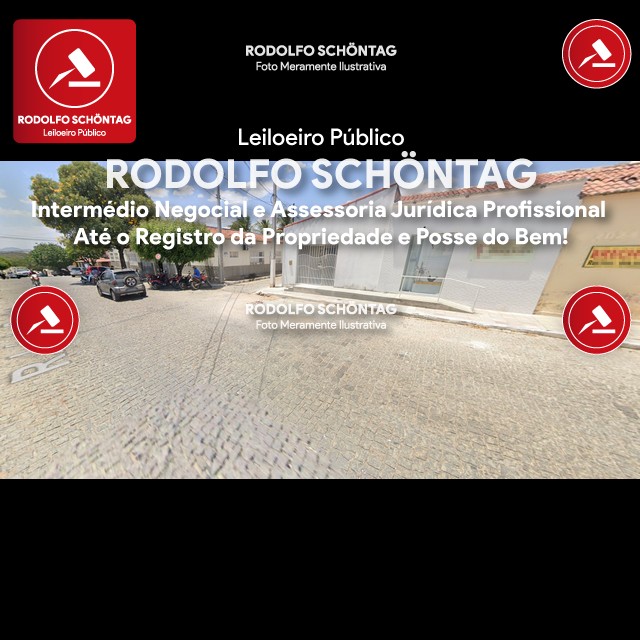 RODOLFO SCHÖNTAG
Leiloeiro Público

RODOLFO SCHÖNTAG
Foto Meramente Ilustrativa

Leiloeiro Público
RODOLFO SCHÖNTAG
Intermédio Negocial e Assessoria Jurídica Profissional
Até o Registro da Propriedade e Posse do Bem!

RODOLFO SCHÖNTAG
Foto Meramente Ilustrativa